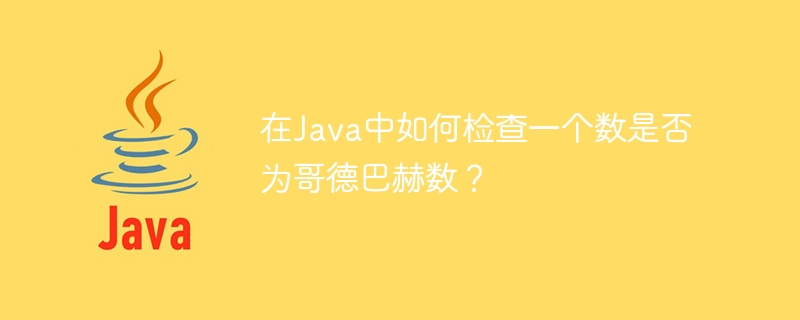 Java

在Java中如何检查一个数是否为哥德巴赫数？